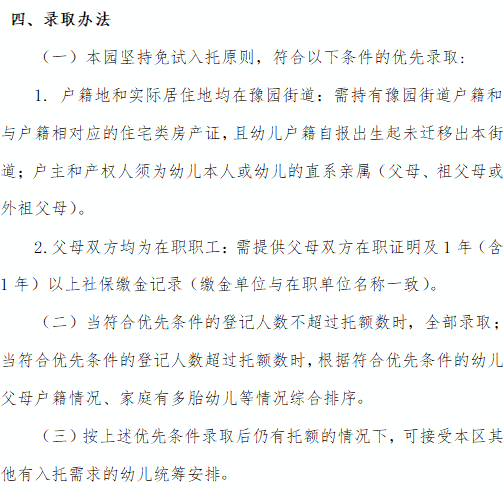 四、录取办法

（一）本园坚持免试入托原则，符合以下条件的优先录取：

1. 户籍地和实际居住地均在豫园街道：需持有豫园街道户籍和与户籍相对应的住宅类房产证，且幼儿户籍自报出生起未迁移出本街道；户主和产权人须为幼儿本人或幼儿的直系亲属（父母、祖父母或外祖父母）。

2. 父母双方均为在职职工：需提供父母双方在职证明及 1 年（含 1 年）以上社保缴金记录（缴金单位与在职单位名称一致）。

（二）当符合优先条件的登记人数不超过托额数时，全部录取；当符合优先条件的登记人数超过托额数时，根据符合优先条件的幼儿父母户籍情况、家庭有多胎幼儿等情况综合排序。

（三）按上述优先条件录取后仍有托额的情况下，可接受本区其他有入托需求的幼儿统筹安排。